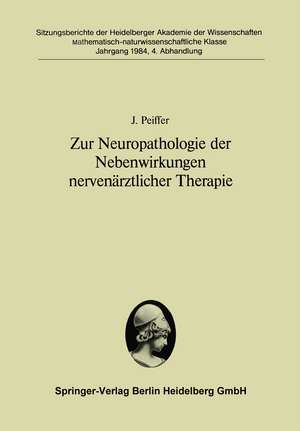 Sitzungsberichte der Heidelberger Akademie der Wissenschaften
Mathematisch-naturwissenschaftliche Klasse
Jahrgang 1984, 4. Abhandlung

J. Peiffer

Zur Neuropathologie der Nebenwirkungen nervenärztlicher Therapie

Springer-Verlag Berlin Heidelberg GmbH